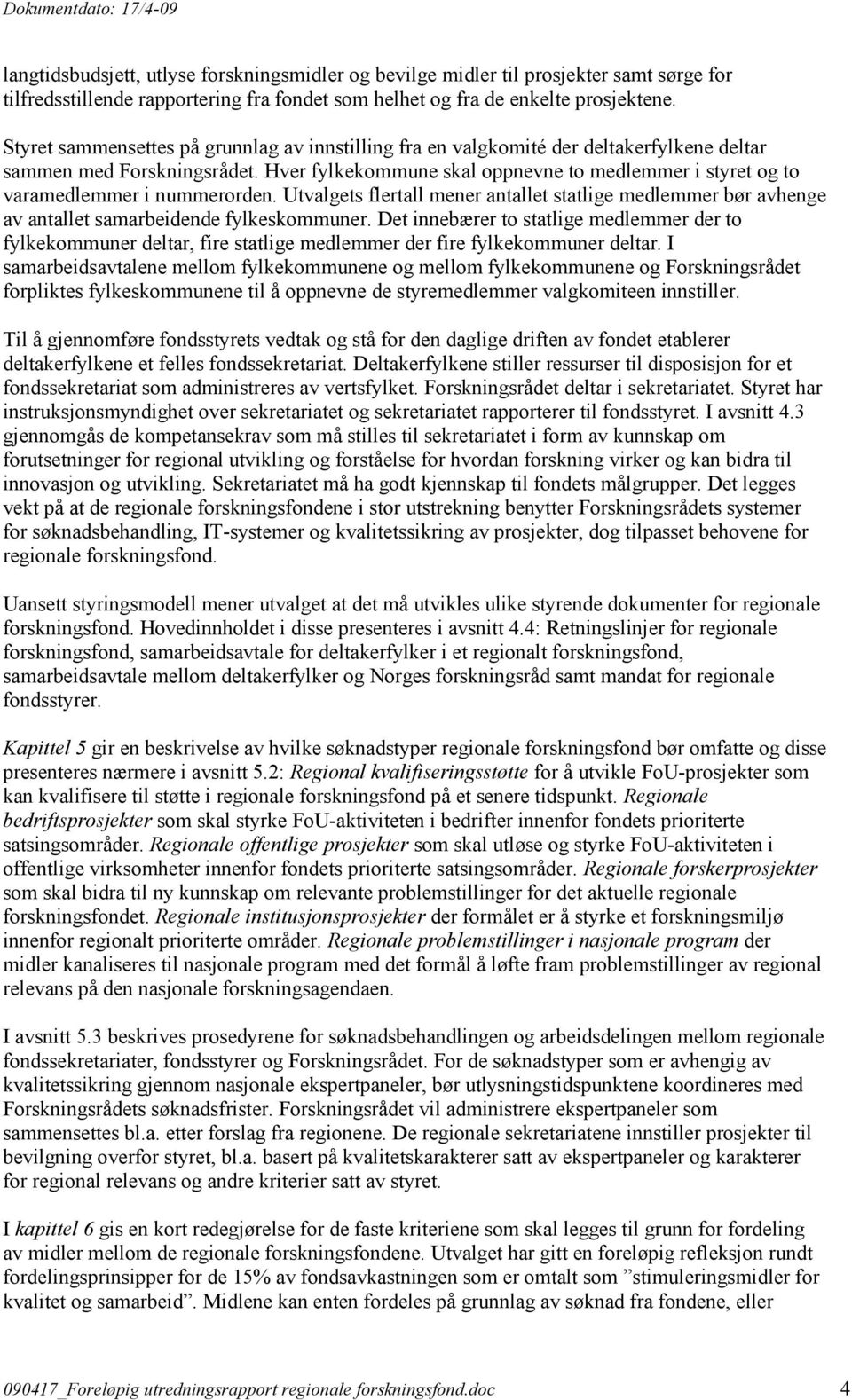 Dokumentdato: 17/4-09

langtidsbudsjett, utlyse forskningsmidler og bevilge midler til prosjekter samt sørge for tilfredsstillende rapportering fra fondet som helhet og fra de enkelte prosjektene.

Styret sammensettes på grunnlag av innstilling fra en valgkomité der deltakerfylkene deltar sammen med Forskningsrådet. Hver fylkekommune skal oppnevne to medlemmer i styret og to varamedlemmer i nummerorden. Utvalgets flertall mener antallet statlige medlemmer bør avhenge av antallet samarbeidende fylkeskommuner. Det innebærer to statlige medlemmer der to fylkekommuner deltar, fire statlige medlemmer der fire fylkekommuner deltar. I samarbeidsavtalene mellom fylkekommunene og mellom fylkekommunene og Forskningsrådet forpliktes fylkeskommunene til å oppnevne de styremedlemmer valgkomiteen innstiller.

Til å gjennomføre fondsstyrets vedtak og stå for den daglige driften av fondet etablerer deltakerfylkene et felles fondssekretariat. Deltakerfylkene stiller ressurser til disposisjon for et fondssekretariat som administreres av vertsfylket. Forskningsrådet deltar i sekretariatet. Styret har instruksjonsmyndighet over sekretariatet og sekretariatet rapporterer til fondsstyret. I avsnitt 4.3 gjennomgås de kompetansekrav som må stilles til sekretariatet i form av kunnskap om forutsetninger for regional utvikling og forståelse for hvordan forskning virker og kan bidra til innovasjon og utvikling. Sekretariatet må ha godt kjennskap til fondets målgrupper. Det legges vekt på at de regionale forskningsfondene i stor utstrekning benytter Forskningsrådets systemer for søknadsbehandling, IT-systemer og kvalitetssikring av prosjekter, dog tilpasset behovene for regionale forskningsfond.

Uansett styringsmodell mener utvalget at det må utvikles ulike styrende dokumenter for regionale forskningsfond. Hovedinnholdet i disse presenteres i avsnitt 4.4: Retningslinjer for regionale forskningsfond, samarbeidsavtale for deltakerfylker i et regionalt forskningsfond, samarbeidsavtale mellom deltakerfylker og Norges forskningsråd samt mandat for regionale fondsstyrer.

Kapittel 5 gir en beskrivelse av hvilke søknadstyper regionale forskningsfond bør omfatte og disse presenteres nærmere i avsnitt 5.2: Regional kvalifiseringsstøtte for å utvikle FoU-prosjekter som kan kvalifisere til støtte i regionale forskningsfond på et senere tidspunkt. Regionale bedriftsprosjekter som skal styrke FoU-aktiviteten i bedrifter innenfor fondets prioriterte satsingsområder. Regionale offentlige prosjekter som skal utløse og styrke FoU-aktiviteten i offentlige virksomheter innenfor fondets prioriterte satsingsområder. Regionale forskerprosjekter som skal bidra til ny kunnskap om relevante problemstillinger for det aktuelle regionale forskningsfondet. Regionale institusjonsprosjekter der formålet er å styrke et forskningsmiljø innenfor regionalt prioriterte områder. Regionale problemstillinger i nasjonale program der midler kanaliseres til nasjonale program med det formål å løfte fram problemstillinger av regional relevans på den nasjonale forskningsagendaen.

I avsnitt 5.3 beskrives prosedyrene for søknadsbehandlingen og arbeidsdelingen mellom regionale fondssekretariater, fondsstyrer og Forskningsrådet. For de søknadstyper som er avhengig av kvalitetssikring gjennom nasjonale ekspertpaneler, bør utlysningstidspunktene koordineres med Forskningsrådets søknadsfrister. Forskningsrådet vil administrere ekspertpaneler som sammensettes bl.a. etter forslag fra regionene. De regionale sekretariatene innstiller prosjekter til bevilgning overfor styret, bl.a. basert på kvalitetskarakterer satt av ekspertpaneler og karakterer for regional relevans og andre kriterier satt av styret.

I kapittel 6 gis en kort redegjørelse for de faste kriteriene som skal legges til grunn for fordeling av midler mellom de regionale forskningsfondene. Utvalget har gitt en foreløpig refleksjon rundt fordelingsprinsipper for de 15% av fondsavkastningen som er omtalt som ”stimuleringsmidler for kvalitet og samarbeid”. Midlene kan enten fordeles på grunnlag av søknad fra fondene, eller

090417_Foreløpig utredningsrapport regionale forskningsfond.doc 4